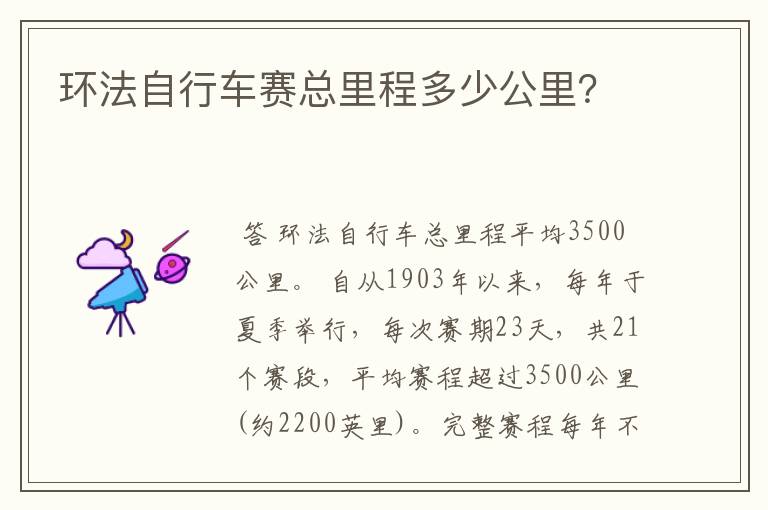 环法自行车赛总里程多少公里?

答 环法自行车总里程平均3500公里。 自从1903年以来，每年于夏季举行，每次赛期23天，共21个赛段，平均赛程超过3500公里(约2200英里)。完整赛程每年不